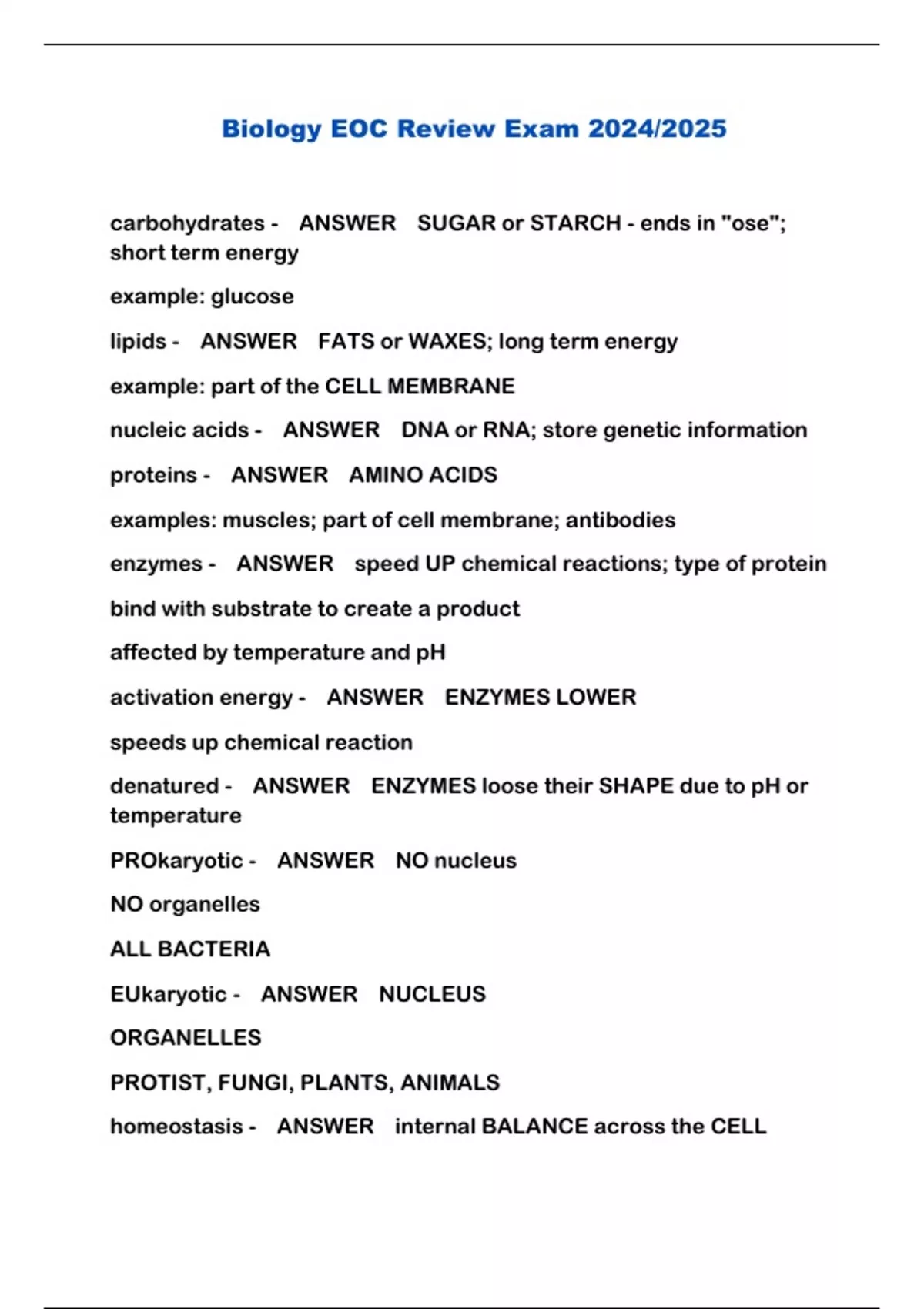 Biology EOC Review Exam 2024/2025

carbohydrates - ANSWER SUGAR or STARCH - ends in "ose"; short term energy

example: glucose

lipids - ANSWER FATS or WAXES; long term energy

example: part of the CELL MEMBRANE

nucleic acids - ANSWER DNA or RNA; store genetic information

proteins - ANSWER AMINO ACIDS

examples: muscles; part of cell membrane; antibodies

enzymes - ANSWER speed UP chemical reactions; type of protein

bind with substrate to create a product

affected by temperature and pH

activation energy - ANSWER ENZYMES LOWER

speeds up chemical reaction

denatured - ANSWER ENZYMES loose their SHAPE due to pH or temperature

PROkaryotic - ANSWER NO nucleus

NO organelles

ALL BACTERIA

EUkaryotic - ANSWER NUCLEUS

ORGANELLES

PROTIST, FUNGI, PLANTS, ANIMALS

homeostasis - ANSWER internal BALANCE across the CELL